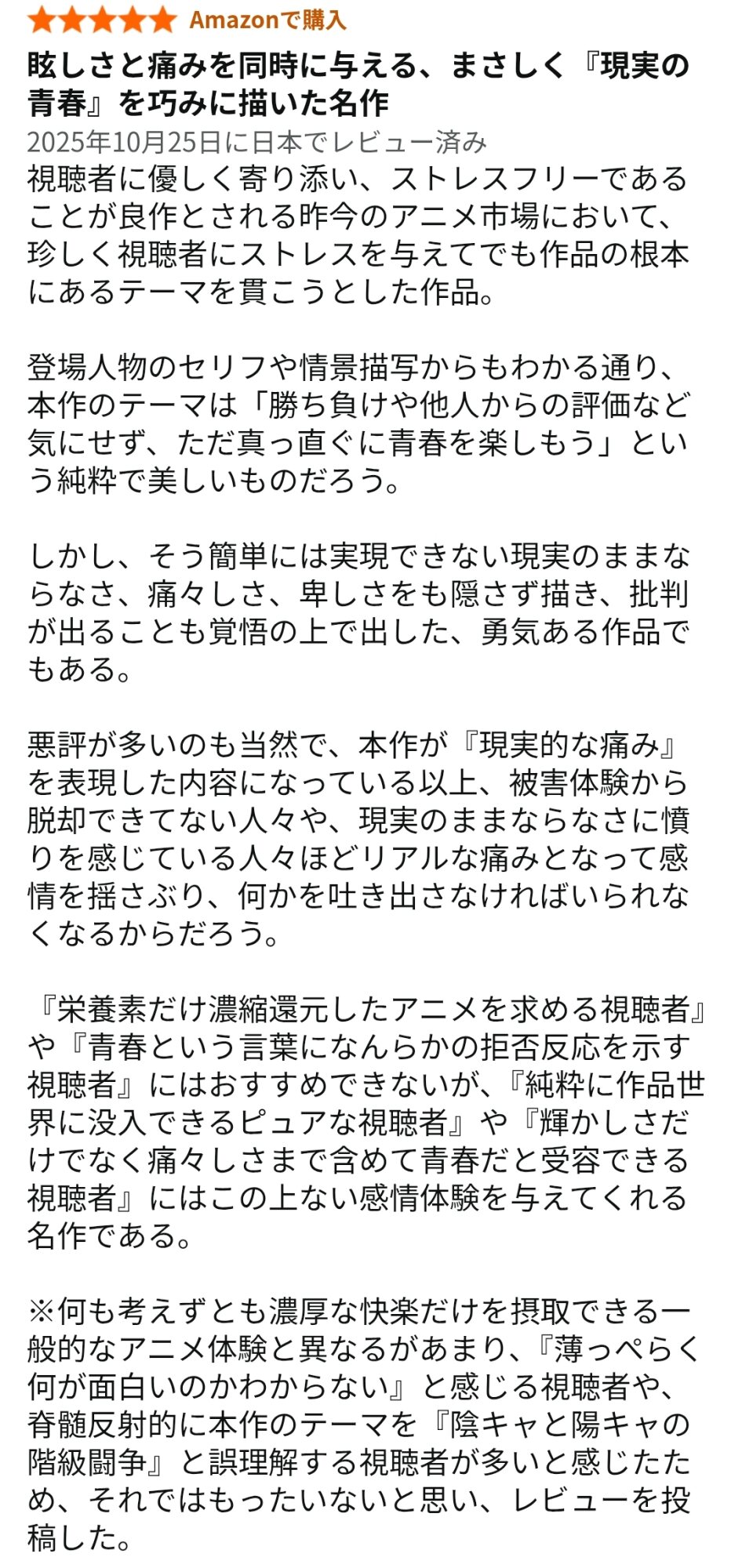 Amazonで購入

眩しさと痛みを同時に与える、まさしく『現実の青春』を巧みに描いた名作

2025年10月25日に日本でレビュー済み

視聴者に優しく寄り添い、ストレスフリーであることが良作とされる昨今のアニメ市場において、珍しく視聴者にストレスを与えてでも作品の根本にあるテーマを貫こうとした作品。

登場人物のセリフや情景描写からもわかる通り、本作のテーマは「勝ち負けや他人からの評価など気にせず、ただ真っ直ぐに青春を楽しもう」という純粋で美しいものだろう。

しかし、そう簡単には実現できない現実のままならなさ、痛々しさ、卑しさをも隠さず描き、批判が出ることも覚悟の上で出した、勇気ある作品でもある。

悪評が多いのも当然で、本作が『現実的な痛み』を表現した内容になっている以上、被害体験から脱却できてない人々や、現実のままならなさに憤りを感じている人々ほどリアルな痛みとなって感情を揺さぶり、何かを吐き出さなければいられなくなるからだろう。

『栄養素だけ濃縮還元したアニメを求める視聴者』や『青春という言葉になんらかの拒否反応を示す視聴者』にはおすすめできないが、『純粋に作品世界に没入できるピュアな視聴者』や『輝かしさだけでなく痛々しさまで含めて青春だと受容できる視聴者』にはこの上ない感情体験を与えてくれる名作である。

※何も考えずとも濃厚な快楽だけを摂取できる一般的なアニメ体験と異なるがあまり、『薄っぺらく何が面白いのかわからない』と感じる視聴者や、脊髄反射的に本作のテーマを『陰キャと陽キャの階級闘争』と誤理解する視聴者が多いと感じたため、それではもったいないと思い、レビューを投稿した。